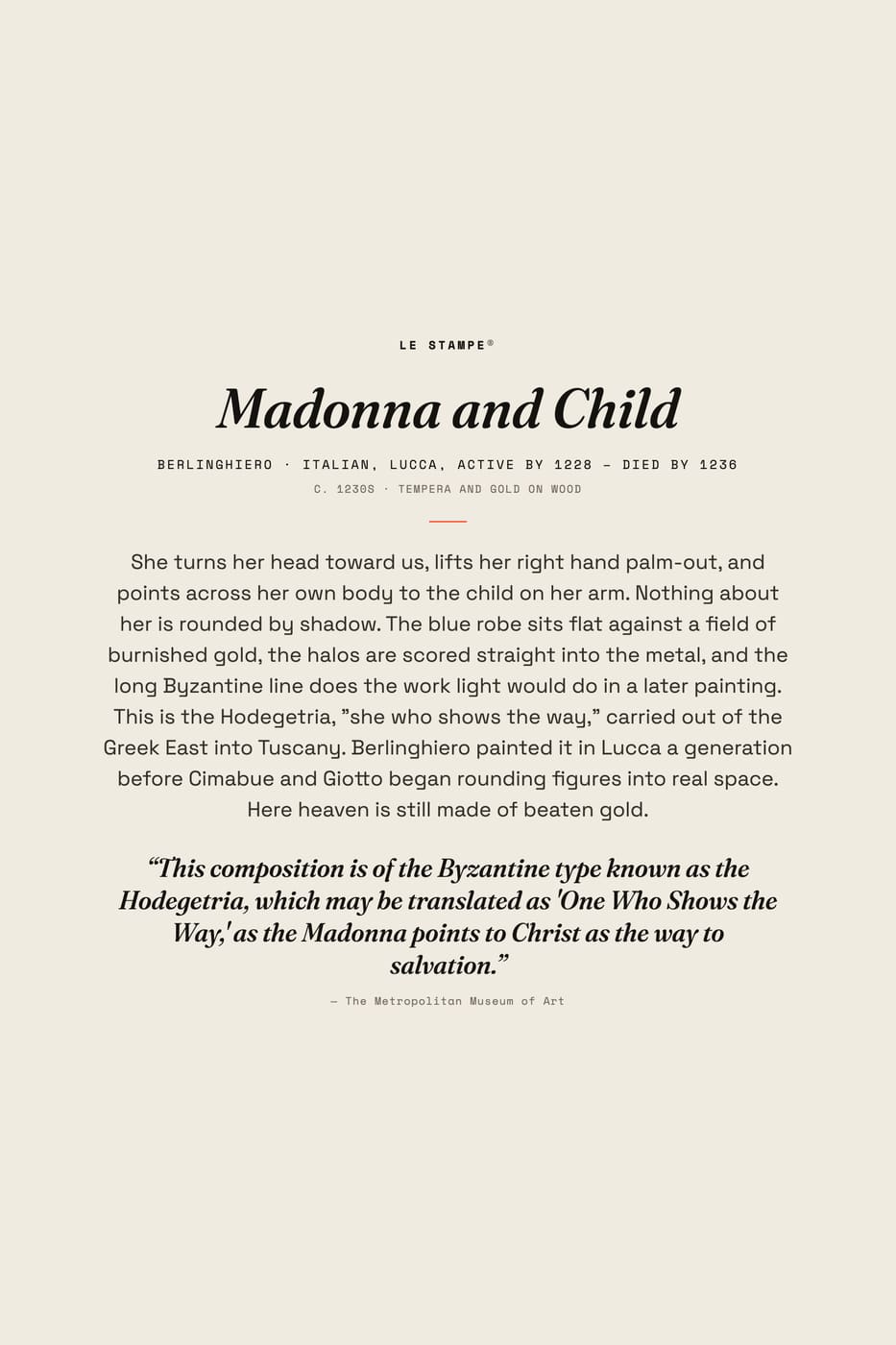 LE STAMPE®

Madonna and Child

BERLINGHIERO · ITALIAN, LUCCA, ACTIVE BY 1228 – DIED BY 1236

C. 1230S · TEMPERA AND GOLD ON WOOD

She turns her head toward us, lifts her right hand palm-out, and points across her own body to the child on her arm. Nothing about her is rounded by shadow. The blue robe sits flat against a field of burnished gold, the halos are scored straight into the metal, and the long Byzantine line does the work light would do in a later painting. This is the Hodegetria, ”she who shows the way,” carried out of the Greek East into Tuscany. Berlinghiero painted it in Lucca a generation before Cimabue and Giotto began rounding figures into real space. Here heaven is still made of beaten gold.

“This composition is of the Byzantine type known as the Hodegetria, which may be translated as 'One Who Shows the Way,' as the Madonna points to Christ as the way to salvation.”

— The Metropolitan Museum of Art